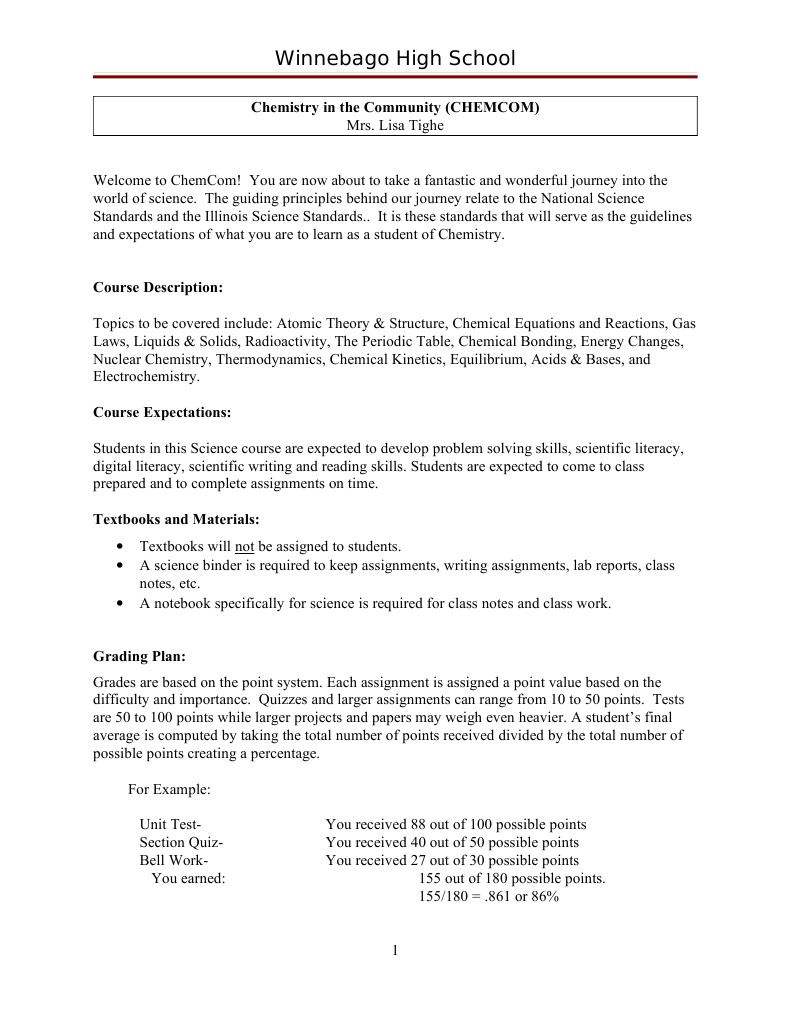 Winnebago High School

Chemistry in the Community (CHEMCOM)
Mrs. Lisa Tighe

Welcome to ChemCom! You are now about to take a fantastic and wonderful journey into the world of science. The guiding principles behind our journey relate to the National Science Standards and the Illinois Science Standards.. It is these standards that will serve as the guidelines and expectations of what you are to learn as a student of Chemistry.

Course Description:

Topics to be covered include: Atomic Theory & Structure, Chemical Equations and Reactions, Gas Laws, Liquids & Solids, Radioactivity, The Periodic Table, Chemical Bonding, Energy Changes, Nuclear Chemistry, Thermodynamics, Chemical Kinetics, Equilibrium, Acids & Bases, and Electrochemistry.

Course Expectations:

Students in this Science course are expected to develop problem solving skills, scientific literacy, digital literacy, scientific writing and reading skills. Students are expected to come to class prepared and to complete assignments on time.

Textbooks and Materials:

• Textbooks will not be assigned to students.
• A science binder is required to keep assignments, writing assignments, lab reports, class notes, etc.
• A notebook specifically for science is required for class notes and class work.

Grading Plan:

Grades are based on the point system. Each assignment is assigned a point value based on the difficulty and importance. Quizzes and larger assignments can range from 10 to 50 points. Tests are 50 to 100 points while larger projects and papers may weigh even heavier. A student's final average is computed by taking the total number of points received divided by the total number of possible points creating a percentage.

For Example:

Unit Test- You received 88 out of 100 possible points
Section Quiz- You received 40 out of 50 possible points
Bell Work- You received 27 out of 30 possible points
You earned: 155 out of 180 possible points.
155/180 = .861 or 86%

1